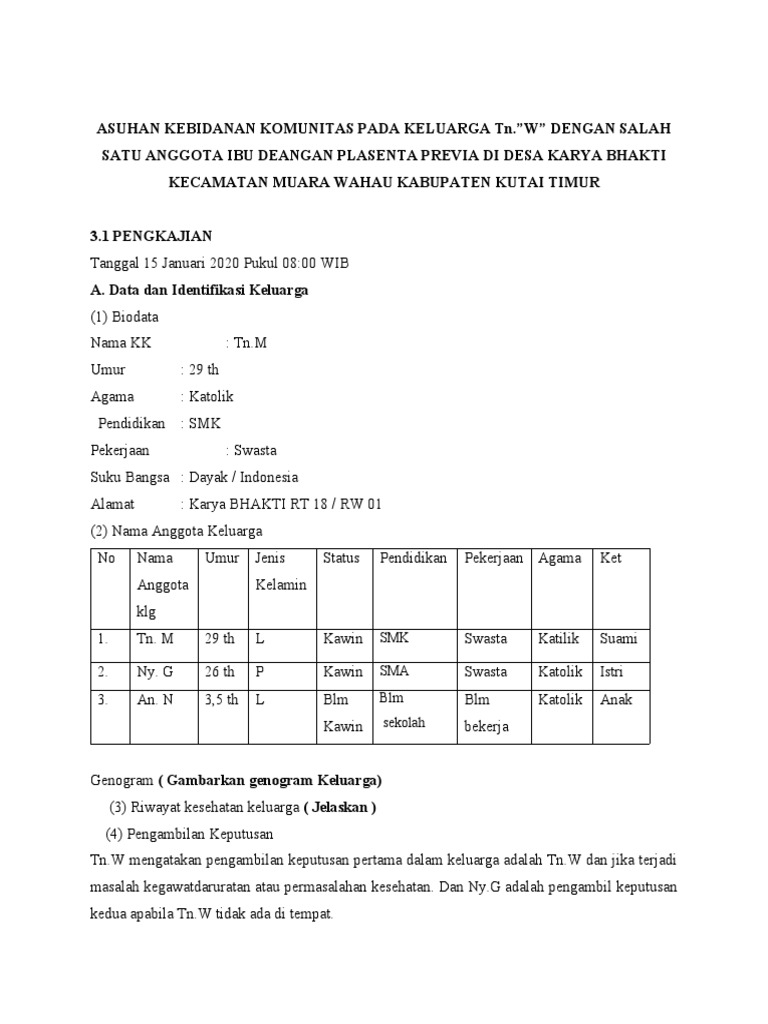 ASUHAN KEBIDANAN KOMUNITAS PADA KELUARGA Tn."W" DENGAN SALAH SATU ANGGOTA IBU DEANGAN PLASENTA PREVIA DI DESA KARYA BHAKTI KECAMATAN MUARA WAHAU KABUPATEN KUTAI TIMUR

3.1 PENGKAJIAN

Tanggal 15 Januari 2020 Pukul 08:00 WIB

A. Data dan Identifikasi Keluarga

(1) Biodata

Nama KK : Tn.M

Umur : 29 th

Agama : Katolik

Pendidikan : SMK

Pekerjaan : Swasta

Suku Bangsa : Dayak / Indonesia

Alamat : Karya BHAKTI RT 18 / RW 01

(2) Nama Anggota Keluarga

| No | Nama Anggota klg | Umur | Jenis Kelamin | Status | Pendidikan | Pekerjaan | Agama | Ket |
|---|---|---|---|---|---|---|---|---|
| 1. | Tn. M | 29 th | L | Kawin | SMK | Swasta | Katilik | Suami |
| 2. | Ny. G | 26 th | P | Kawin | SMA | Swasta | Katolik | Istri |
| 3. | An. N | 3,5 th | L | Blm Kawin | Blm sekolah | Blm bekerja | Katolik | Anak |

Genogram ( Gambarkan genogram Keluarga)

(3) Riwayat kesehatan keluarga ( Jelaskan )

(4) Pengambilan Keputusan

Tn.W mengatakan pengambilan keputusan pertama dalam keluarga adalah Tn.W dan jika terjadi masalah kegawatdaruratan atau permasalahan kesehatan. Dan Ny.G adalah pengambil keputusan kedua apabila Tn.W tidak ada di tempat.